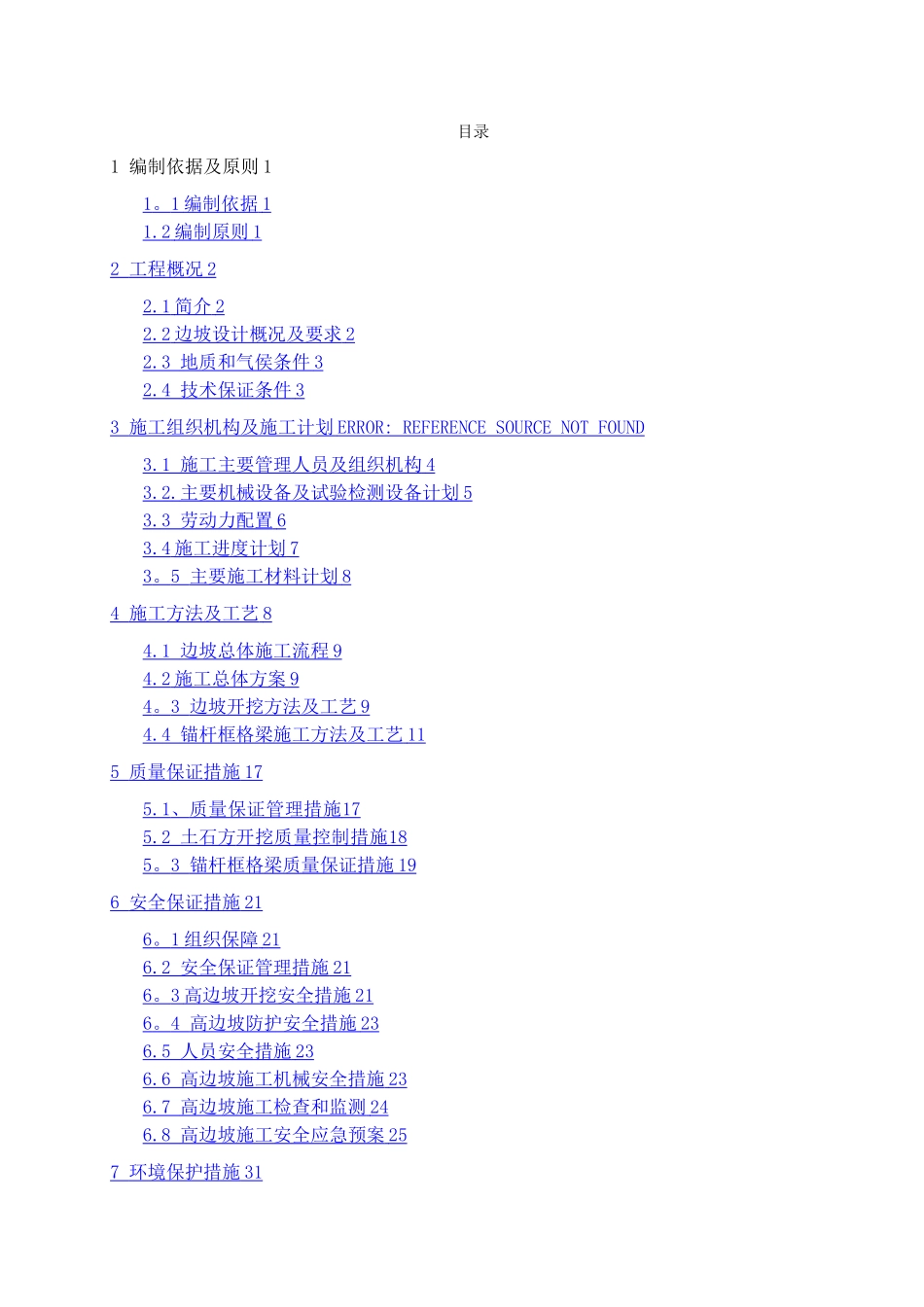 目录

1 编制依据及原则1

1。1编制依据1
1.2编制原则1

2 工程概况2

2.1简介2
2.2边坡设计概况及要求2
2.3 地质和气侯条件3
2.4 技术保证条件3

3 施工组织机构及施工计划ERROR: REFERENCE SOURCE NOT FOUND

3.1 施工主要管理人员及组织机构4
3.2.主要机械设备及试验检测设备计划5
3.3 劳动力配置6
3.4施工进度计划7
3。5 主要施工材料计划8

4 施工方法及工艺8

4.1 边坡总体施工流程9
4.2施工总体方案9
4。3 边坡开挖方法及工艺9
4.4 锚杆框格梁施工方法及工艺11

5 质量保证措施17

5.1、质量保证管理措施17
5.2 土石方开挖质量控制措施18
5。3 锚杆框格梁质量保证措施19

6 安全保证措施21

6。1组织保障21
6.2 安全保证管理措施21
6。3高边坡开挖安全措施21
6。4 高边坡防护安全措施23
6.5 人员安全措施23
6.6 高边坡施工机械安全措施23
6.7 高边坡施工检查和监测24
6.8 高边坡施工安全应急预案25

7 环境保护措施31